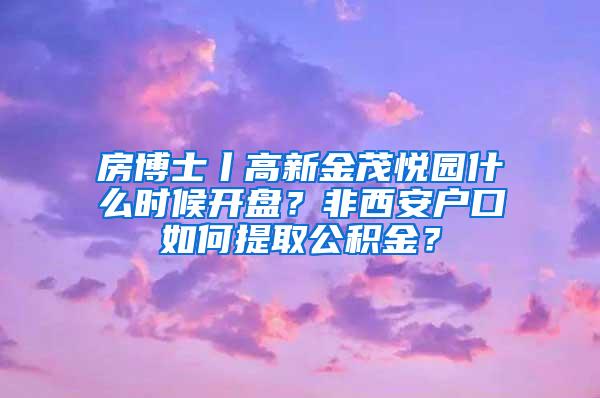 房博士丨高新金茂悦园什么时候开盘？非西安户口如何提取公积金？